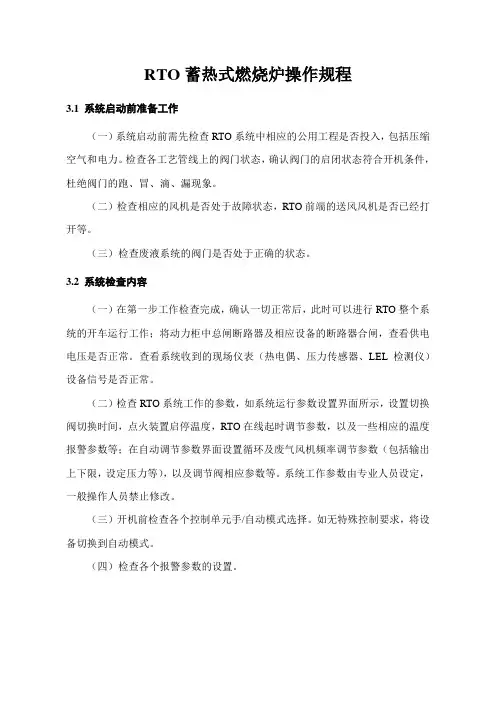 RTO 蓄热式燃烧炉操作规程

3.1 系统启动前准备工作

（一）系统启动前需先检查 RTO 系统中相应的公用工程是否投入，包括压缩空气和电力。检查各工艺管线上的阀门状态，确认阀门的启闭状态符合开机条件，杜绝阀门的跑、冒、滴、漏现象。

（二）检查相应的风机是否处于故障状态，RTO 前端的送风风机是否已经打开等。

（三）检查废液系统的阀门是否处于正确的状态。

3.2 系统检查内容

（一）在第一步工作检查完成，确认一切正常后，此时可以进行 RTO 整个系统的开车运行工作：将动力柜中总闸断路器及相应设备的断路器合闸，查看供电电压是否正常，查看系统收到的现场仪表（热电偶、压力传感器、LEL 检测仪）设备信号是否正常。

（二）检查 RTO 系统工作的参数，如系统运行参数设置界面所示，设置切换阀切换时间，点火装置启停温度，RTO 在线起时调节参数，以及一些相应的温度报警参数等；在自动调节参数界面设置循环及废气风机频率调节参数（包括输出上下限，设定压力等），以及调节阀相应参数等。系统工作参数由专业人员设定，一般操作人员禁止修改。

（三）开机前检查各个控制单元手/自动模式选择。如无特殊控制要求，将设备切换到自动模式。

（四）检查各个报警参数的设置。